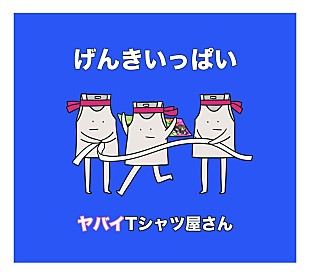 げんきいっぱい

ヤバイTシャツ屋さん